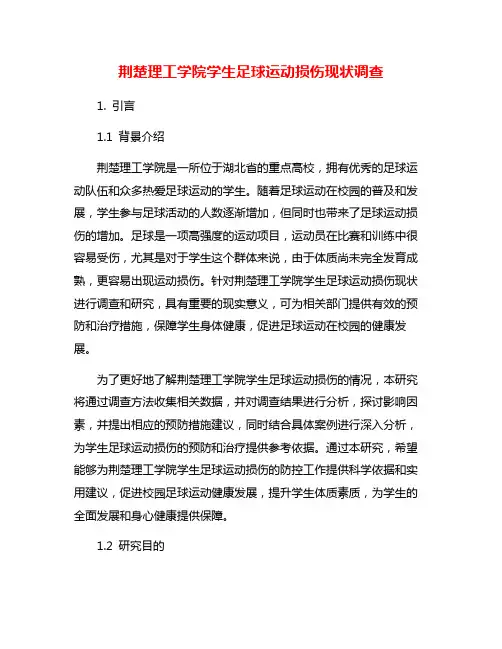 荆楚理工学院学生足球运动损伤现状调查

1. 引言

1.1 背景介绍

荆楚理工学院是一所位于湖北省的重点高校，拥有优秀的足球运动队伍和众多热爱足球运动的学生。随着足球运动在校园的普及和发展，学生参与足球活动的人数逐渐增加，但同时也带来了足球运动损伤的增加。足球是一项高强度的运动项目，运动员在比赛和训练中很容易受伤，尤其是对于学生这个群体来说，由于体质尚未完全发育成熟，更容易出现运动损伤。针对荆楚理工学院学生足球运动损伤现状进行调查和研究，具有重要的现实意义，可为相关部门提供有效的预防和治疗措施，保障学生身体健康，促进足球运动在校园的健康发展。

为了更好地了解荆楚理工学院学生足球运动损伤的情况，本研究将通过调查方法收集相关数据，并对调查结果进行分析，探讨影响因素，并提出相应的预防措施建议，同时结合具体案例进行深入分析，为学生足球运动损伤的预防和治疗提供参考依据。通过本研究，希望能够为荆楚理工学院学生足球运动损伤的防控工作提供科学依据和实用建议，促进校园足球运动健康发展，提升学生体质素质，为学生的全面发展和身心健康提供保障。

1.2 研究目的